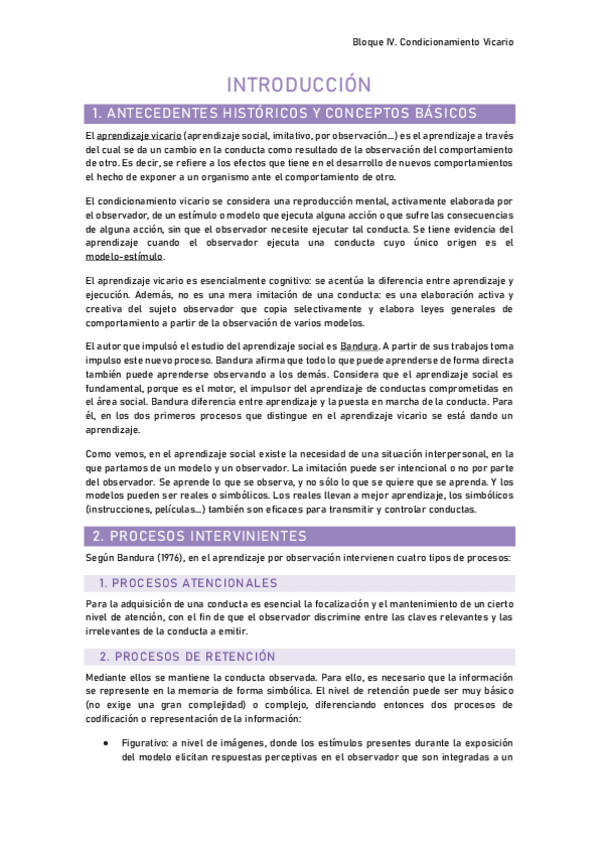 Bloque IV. Condicionamiento Vicario

INTRODUCCIÓN

1. ANTECEDENTES HISTÓRICOS Y CONCEPTOS BÁSICOS

El aprendizaje vicario (aprendizaje social, imitativo, por observación…) es el aprendizaje a través del cual se da un cambio en la conducta como resultado de la observación del comportamiento de otro. Es decir, se refiere a los efectos que tiene en el desarrollo de nuevos comportamientos el hecho de exponer a un organismo ante el comportamiento de otro.

El condicionamiento vicario se considera una reproducción mental, activamente elaborada por el observador, de un estímulo o modelo que ejecuta alguna acción o que sufre las consecuencias de alguna acción, sin que el observador necesite ejecutar tal conducta. Se tiene evidencia del aprendizaje cuando el observador ejecuta una conducta cuyo único origen es el modelo-estímulo.

El aprendizaje vicario es esencialmente cognitivo: se acentúa la diferencia entre aprendizaje y ejecución. Además, no es una mera imitación de una conducta: es una elaboración activa y creativa del sujeto observador que copia selectivamente y elabora leyes generales de comportamiento a partir de la observación de varios modelos.

El autor que impulsó el estudio del aprendizaje social es Bandura. A partir de sus trabajos toma impulso este nuevo proceso. Bandura afirma que todo lo que puede aprenderse de forma directa también puede aprenderse observando a los demás. Considera que el aprendizaje social es fundamental, porque es el motor, el impulsor del aprendizaje de conductas comprometidas en el área social. Bandura diferencia entre aprendizaje y la puesta en marcha de la conducta. Para él, en los dos primeros procesos que distingue en el aprendizaje vicario se está dando un aprendizaje.

Como vemos, en el aprendizaje social existe la necesidad de una situación interpersonal, en la que partamos de un modelo y un observador. La imitación puede ser intencional o no por parte del observador. Se aprende lo que se observa, y no sólo lo que se quiere que se aprenda. Y los modelos pueden ser reales o simbólicos. Los reales llevan a mejor aprendizaje, los simbólicos (instrucciones, películas…) también son eficaces para transmitir y controlar conductas.

2. PROCESOS INTERVINIENTES

Según Bandura (1976), en el aprendizaje por observación intervienen cuatro tipos de procesos:

1. PROCESOS ATENCIONALES

Para la adquisición de una conducta es esencial la focalización y el mantenimiento de un cierto nivel de atención, con el fin de que el observador discrimine entre las claves relevantes y las irrelevantes de la conducta a emitir.

2. PROCESOS DE RETENCIÓN

Mediante ellos se mantiene la conducta observada. Para ello, es necesario que la información se represente en la memoria de forma simbólica. El nivel de retención puede ser muy básico (no exige una gran complejidad) o complejo, diferenciando entonces dos procesos de codificación o representación de la información:

• Figurativo: a nivel de imágenes, donde los estímulos presentes durante la exposición del modelo elicitan respuestas perceptivas en el observador que son integradas a un